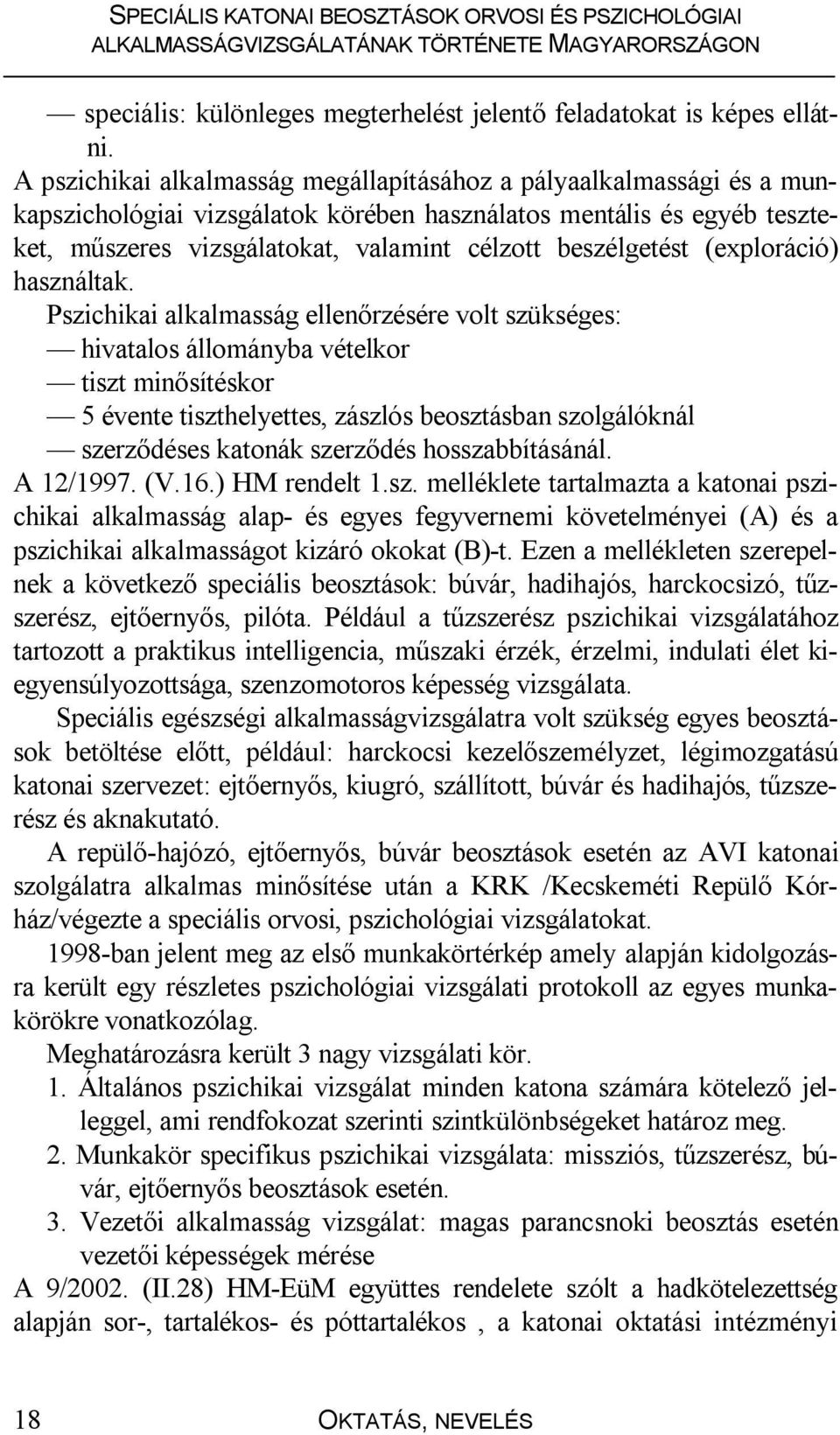 SPECIÁLIS KATONAI BEOSZTÁSOK ORVOSI ÉS PSZICHOLÓGIAI ALKALMASSÁGVIZSGÁLATÁNAK TÖRTÉNETE MAGYARORSZÁGON

— speciális: különleges megterhelést jelentő feladatokat is képes ellátni.

A pszichikai alkalmasság megállapításához a pályaalkalmassági és a munkapszichológiai vizsgálatok körében használatos mentális és egyéb teszteket, műszeres vizsgálatokat, valamint célzott beszélgetést (exploráció) használtak.

Pszichikai alkalmasság ellenőrzésére volt szükséges:
— hivatalos állományba vételkor
— tiszt minősítéskor
— 5 évente tiszthelyettes, zászlós beosztásban szolgálóknál
— szerződéses katonák szerződés hosszabbításánál.

A 12/1997. (V.16.) HM rendelt 1.sz. melléklete tartalmazta a katonai pszichikai alkalmasság alap- és egyes fegyvernemi követelményei (A) és a pszichikai alkalmasságot kizáró okokat (B)-t. Ezen a mellékleten szerepelnek a következő speciális beosztások: búvár, hadihajós, harckocsizó, tűzszerész, ejtőernyős, pilóta. Például a tűzszerész pszichikai vizsgálatához tartozott a praktikus intelligencia, műszaki érzék, érzelmi, indulati élet kiegyensúlyozottsága, szenzomotoros képesség vizsgálata.

Speciális egészségi alkalmasságvizsgálatra volt szükség egyes beosztások betöltése előtt, például: harckocsi kezelőszemélyzet, légimozgatású katonai szervezet: ejtőernyős, kiugró, szállított, búvár és hadihajós, tűzszerész és aknakutató.

A repülő-hajózó, ejtőernyős, búvár beosztások esetén az AVI katonai szolgálatra alkalmas minősítése után a KRK /Kecskeméti Repülő Kórház/végezte a speciális orvosi, pszichológiai vizsgálatokat.

1998-ban jelent meg az első munkakörtérkép amely alapján kidolgozásra került egy részletes pszichológiai vizsgálati protokoll az egyes munkakörökre vonatkozólag.

Meghatározásra került 3 nagy vizsgálati kör.
1. Általános pszichikai vizsgálat minden katona számára kötelező jelleggel, ami rendfokozat szerinti szintkülönbségeket határoz meg.
2. Munkakör specifikus pszichikai vizsgálata: missziós, tűzszerész, búvár, ejtőernyős beosztások esetén.
3. Vezetői alkalmasság vizsgálat: magas parancsnoki beosztás esetén vezetői képességek mérése

A 9/2002. (II.28) HM-EüM együttes rendelete szólt a hadkötelezettség alapján sor-, tartalékos- és póttartalékos , a katonai oktatási intézményi

18 OKTATÁS, NEVELÉS